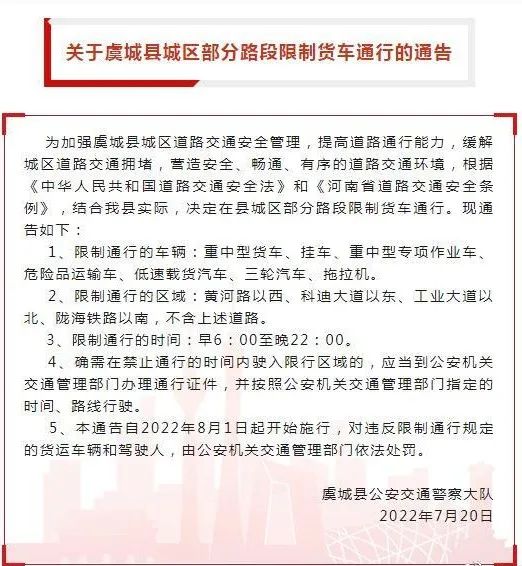 关于虞城县城区部分路段限制货车通行的通告

为加强虞城县城区道路交通安全管理，提高道路通行能力，缓解城区道路交通拥堵，营造安全、畅通、有序的道路交通环境，根据《中华人民共和国道路交通安全法》和《河南省道路交通安全条例》，结合我县实际，决定在县城区部分路段限制货车通行。现通告如下：

1、限制通行的车辆：重中型货车、挂车、重中型专项作业车、危险品运输车、低速载货汽车、三轮汽车、拖拉机。

2、限制通行的区域：黄河路以西、科迪大道以东、工业大道以北、陇海铁路以南，不含上述道路。

3、限制通行的时间：早6：00至晚22：00。

4、确需在禁止通行的时间内驶入限行区域的，应当到公安机关交通管理部门办理通行证件，并按照公安机关交通管理部门指定的时间、路线行驶。

5、本通告自2022年8月1日起开始施行，对违反限制通行规定的货运车辆和驾驶人，由公安机关交通管理部门依法处罚。

虞城县公安交通警察大队
2022年7月20日